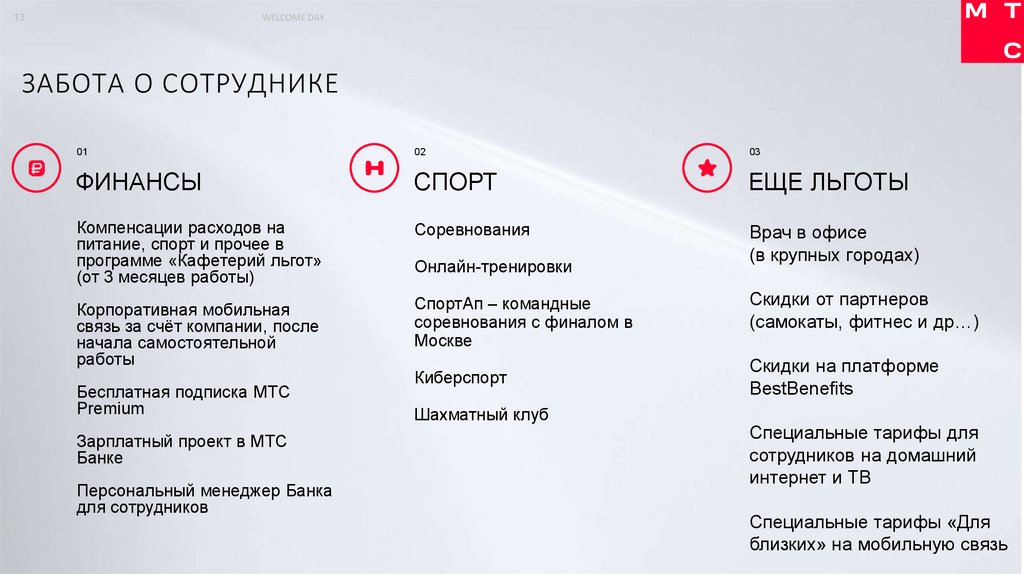 13

WELCOME DAY

М Т С

ЗАБОТА О СОТРУДНИКЕ

01

ФИНАНСЫ

Компенсации расходов на питание, спорт и прочее в программе «Кафетерий льгот» (от 3 месяцев работы)

Корпоративная мобильная связь за счёт компании, после начала самостоятельной работы

Бесплатная подписка МТС Premium

Зарплатный проект в МТС Банке

Персональный менеджер Банка для сотрудников

02

СПОРТ

Соревнования

Онлайн-тренировки

СпортАп – командные соревнования с финалом в Москве

Киберспорт

Шахматный клуб

03

ЕЩЕ ЛЬГОТЫ

Врач в офисе (в крупных городах)

Скидки от партнеров (самокаты, фитнес и др…)

Скидки на платформе BestBenefits

Специальные тарифы для сотрудников на домашний интернет и ТВ

Специальные тарифы «Для близких» на мобильную связь